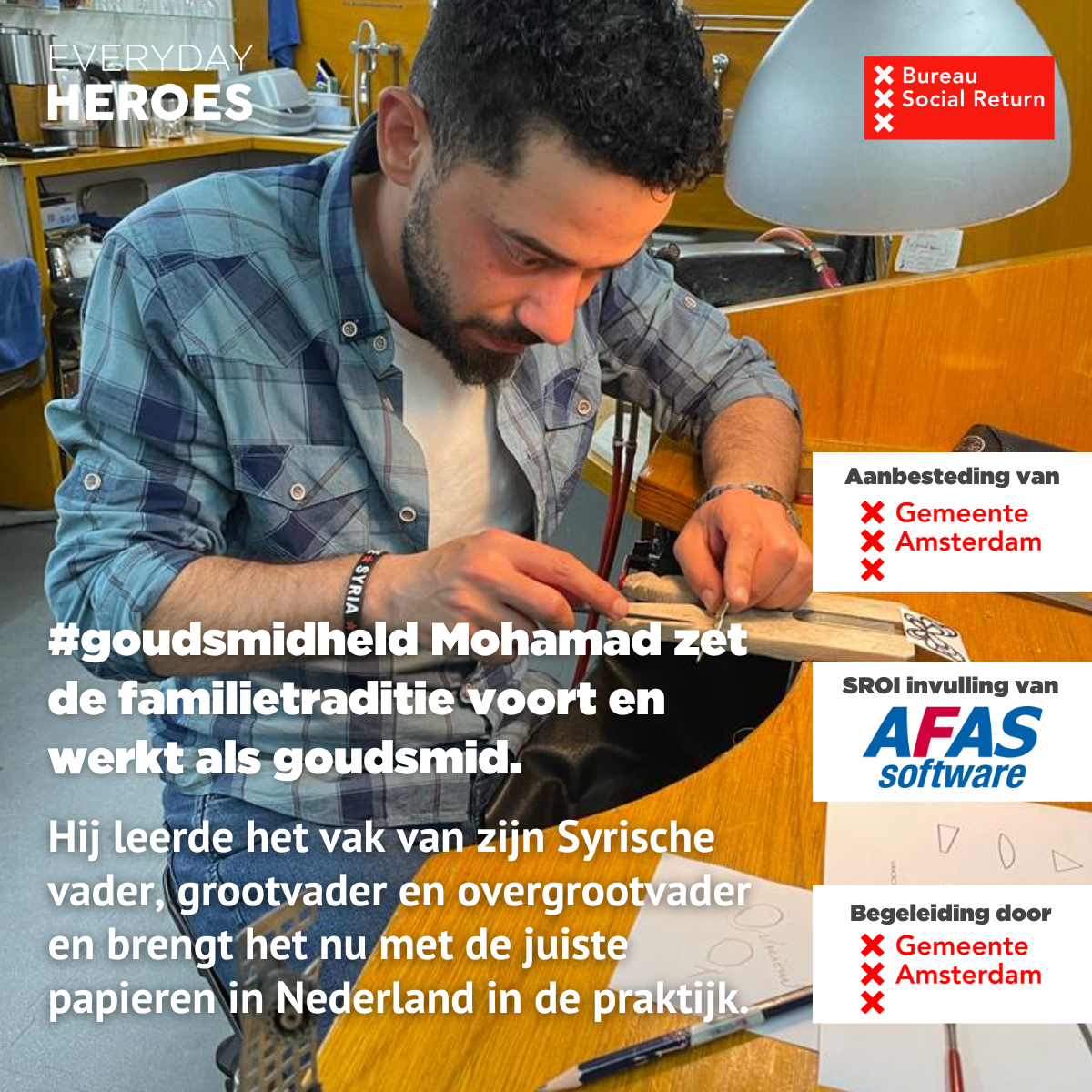 EVERYDAY
HEROES

Bureau
Social Return

#goudsmidheld Mohamad zet de familietraditie voort en werkt als goudsmid.

Hij leerde het vak van zijn Syrische vader, grootvader en overgrootvader en brengt het nu met de juiste papieren in Nederland in de praktijk.

Aanbesteding van
Gemeente
Amsterdam

SROI invulling van
AFAS
software

Begeleiding door
Gemeente
Amsterdam